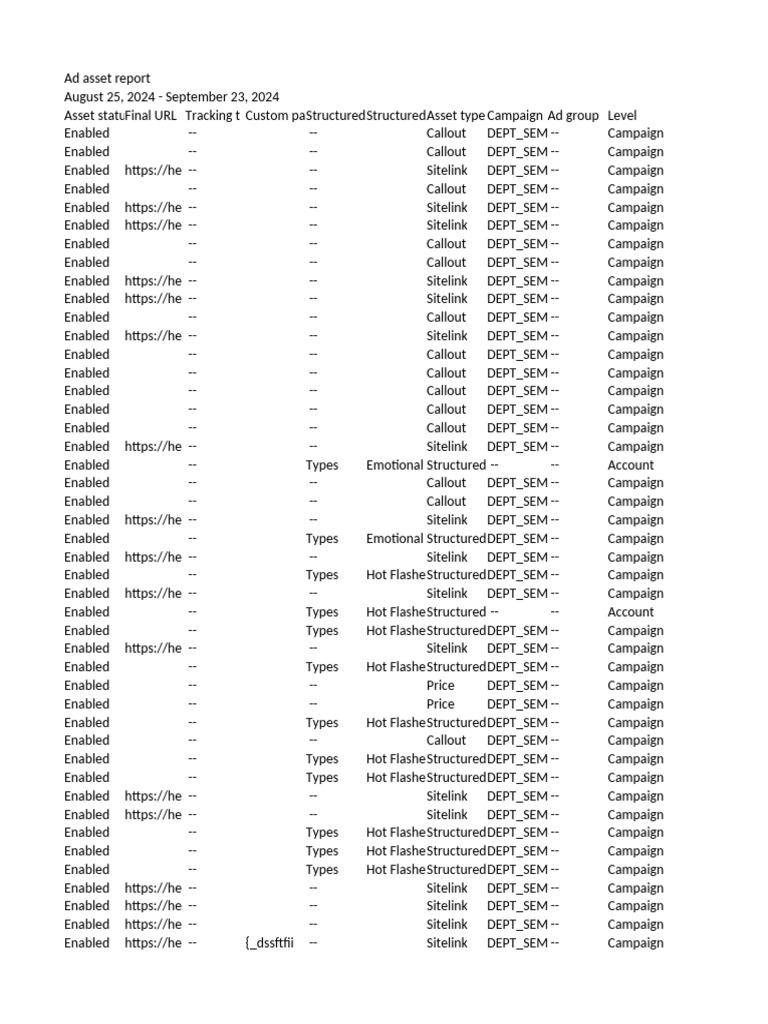 Ad asset report
August 25, 2024 - September 23, 2024

| Asset statu | Final URL | Tracking t | Custom pa | Structured | Structured | Asset type | Campaign | Ad group | Level |
|---|---|---|---|---|---|---|---|---|---|
| Enabled | | -- | | -- | | Callout | DEPT_SEM | -- | Campaign |
| Enabled | | -- | | -- | | Callout | DEPT_SEM | -- | Campaign |
| Enabled | https://he | -- | | -- | | Sitelink | DEPT_SEM | -- | Campaign |
| Enabled | | -- | | -- | | Callout | DEPT_SEM | -- | Campaign |
| Enabled | https://he | -- | | -- | | Sitelink | DEPT_SEM | -- | Campaign |
| Enabled | https://he | -- | | -- | | Sitelink | DEPT_SEM | -- | Campaign |
| Enabled | | -- | | -- | | Callout | DEPT_SEM | -- | Campaign |
| Enabled | | -- | | -- | | Callout | DEPT_SEM | -- | Campaign |
| Enabled | https://he | -- | | -- | | Sitelink | DEPT_SEM | -- | Campaign |
| Enabled | https://he | -- | | -- | | Sitelink | DEPT_SEM | -- | Campaign |
| Enabled | | -- | | -- | | Callout | DEPT_SEM | -- | Campaign |
| Enabled | https://he | -- | | -- | | Sitelink | DEPT_SEM | -- | Campaign |
| Enabled | | -- | | -- | | Callout | DEPT_SEM | -- | Campaign |
| Enabled | | -- | | -- | | Callout | DEPT_SEM | -- | Campaign |
| Enabled | | -- | | -- | | Callout | DEPT_SEM | -- | Campaign |
| Enabled | | -- | | -- | | Callout | DEPT_SEM | -- | Campaign |
| Enabled | | -- | | -- | | Callout | DEPT_SEM | -- | Campaign |
| Enabled | https://he | -- | | -- | | Sitelink | DEPT_SEM | -- | Campaign |
| Enabled | | -- | | Types | Emotional | Structured | -- | -- | Account |
| Enabled | | -- | | -- | | Callout | DEPT_SEM | -- | Campaign |
| Enabled | | -- | | -- | | Callout | DEPT_SEM | -- | Campaign |
| Enabled | https://he | -- | | -- | | Sitelink | DEPT_SEM | -- | Campaign |
| Enabled | | -- | | Types | Emotional | Structured | DEPT_SEM | -- | Campaign |
| Enabled | https://he | -- | | -- | | Sitelink | DEPT_SEM | -- | Campaign |
| Enabled | | -- | | Types | Hot Flashe | Structured | DEPT_SEM | -- | Campaign |
| Enabled | https://he | -- | | -- | | Sitelink | DEPT_SEM | -- | Campaign |
| Enabled | | -- | | Types | Hot Flashe | Structured | -- | -- | Account |
| Enabled | | -- | | Types | Hot Flashe | Structured | DEPT_SEM | -- | Campaign |
| Enabled | https://he | -- | | -- | | Sitelink | DEPT_SEM | -- | Campaign |
| Enabled | | -- | | Types | Hot Flashe | Structured | DEPT_SEM | -- | Campaign |
| Enabled | | -- | | -- | | Price | DEPT_SEM | -- | Campaign |
| Enabled | | -- | | -- | | Price | DEPT_SEM | -- | Campaign |
| Enabled | | -- | | Types | Hot Flashe | Structured | DEPT_SEM | -- | Campaign |
| Enabled | | -- | | -- | | Callout | DEPT_SEM | -- | Campaign |
| Enabled | | -- | | Types | Hot Flashe | Structured | DEPT_SEM | -- | Campaign |
| Enabled | | -- | | Types | Hot Flashe | Structured | DEPT_SEM | -- | Campaign |
| Enabled | https://he | -- | | -- | | Sitelink | DEPT_SEM | -- | Campaign |
| Enabled | https://he | -- | | -- | | Sitelink | DEPT_SEM | -- | Campaign |
| Enabled | | -- | | Types | Hot Flashe | Structured | DEPT_SEM | -- | Campaign |
| Enabled | | -- | | Types | Hot Flashe | Structured | DEPT_SEM | -- | Campaign |
| Enabled | | -- | | Types | Hot Flashe | Structured | DEPT_SEM | -- | Campaign |
| Enabled | https://he | -- | | -- | | Sitelink | DEPT_SEM | -- | Campaign |
| Enabled | https://he | -- | | -- | | Sitelink | DEPT_SEM | -- | Campaign |
| Enabled | https://he | -- | | -- | | Sitelink | DEPT_SEM | -- | Campaign |
| Enabled | https://he | -- | {_dssftfii | -- | | Sitelink | DEPT_SEM | -- | Campaign |